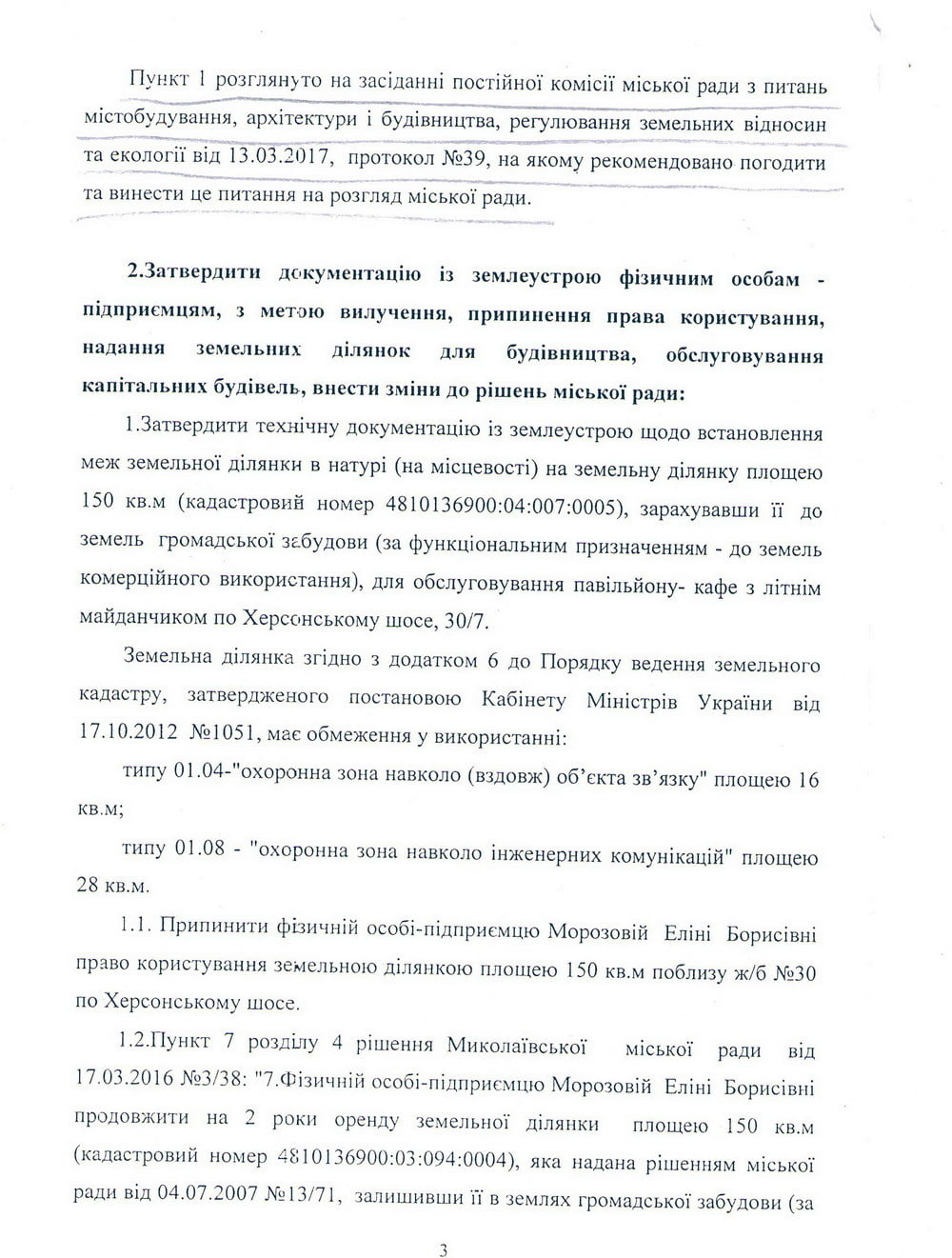 Пункт 1 розглянуто на засіданні постійної комісії міської ради з питань містобудування, архітектури і будівництва, регулювання земельних відносин та екології від 13.03.2017, протокол №39, на якому рекомендовано погодити та винести це питання на розгляд міської ради.

2.Затвердити документацію із землеустрою фізичним особам - підприємцям, з метою вилучення, припинення права користування, надання земельних ділянок для будівництва, обслуговування капітальних будівель, внести зміни до рішень міської ради:

1.Затвердити технічну документацію із землеустрою щодо встановлення меж земельної ділянки в натурі (на місцевості) на земельну ділянку площею 150 кв.м (кадастровий номер 4810136900:04:007:0005), зарахувавши її до земель громадської забудови (за функціональним призначенням - до земель комерційного використання), для обслуговування павільйону- кафе з літнім майданчиком по Херсонському шосе, 30/7.

Земельна ділянка згідно з додатком 6 до Порядку ведення земельного кадастру, затвердженого постановою Кабінету Міністрів України від 17.10.2012 №1051, має обмеження у використанні:

типу 01.04-"охоронна зона навколо (вздовж) об'єкта зв'язку" площею 16 кв.м;

типу 01.08 - "охоронна зона навколо інженерних комунікацій" площею 28 кв.м.

1.1. Припинити фізичній особі-підприємцю Морозовій Еліні Борисівні право користування земельною ділянкою площею 150 кв.м поблизу ж/б №30 по Херсонському шосе.

1.2.Пункт 7 розділу 4 рішення Миколаївської міської ради від 17.03.2016 №3/38: "7.Фізичній особі-підприємцю Морозовій Еліні Борисівні продовжити на 2 роки оренду земельної ділянки площею 150 кв.м (кадастровий номер 4810136900:03:094:0004), яка надана рішенням міської ради від 04.07.2007 №13/71, залишивши її в землях громадської забудови (за

3